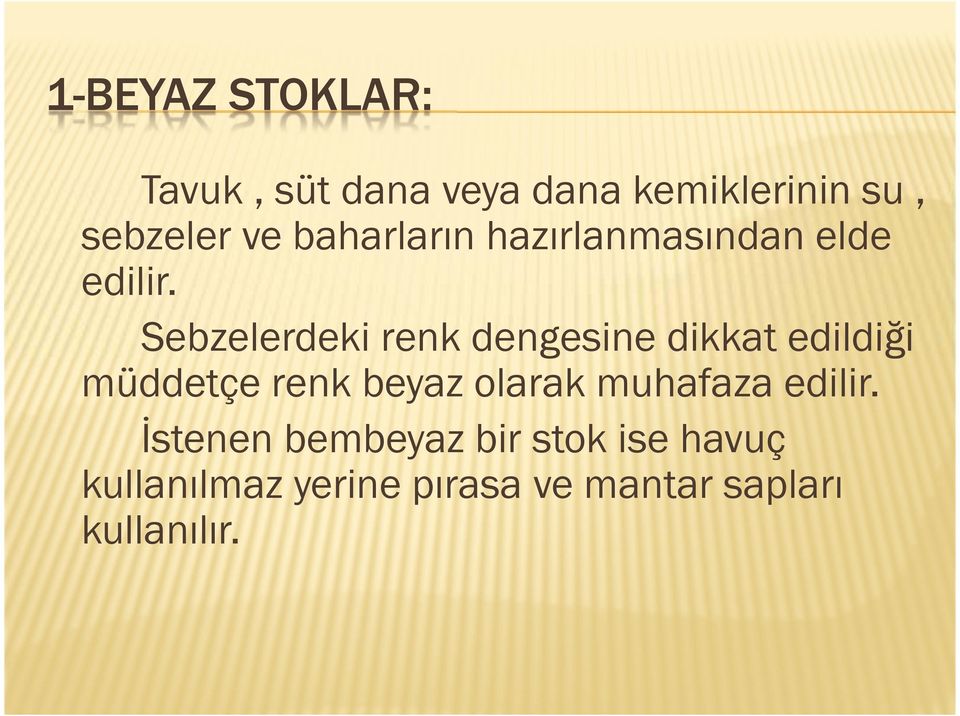 1-BEYAZ STOKLAR:

Tavuk , süt dana veya dana kemiklerinin su , sebzeler ve baharların hazırlanmasından elde edilir.

Sebzelerdeki renk dengesine dikkat edildiği müddetçe renk beyaz olarak muhafaza edilir.

İstenen bembeyaz bir stok ise havuç kullanılmaz yerine pırasa ve mantar sapları kullanılır.